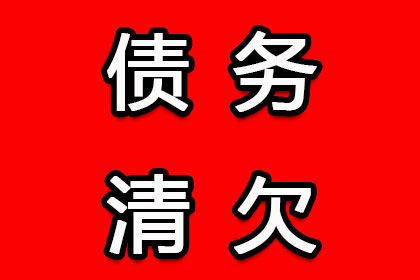 债务
清欠